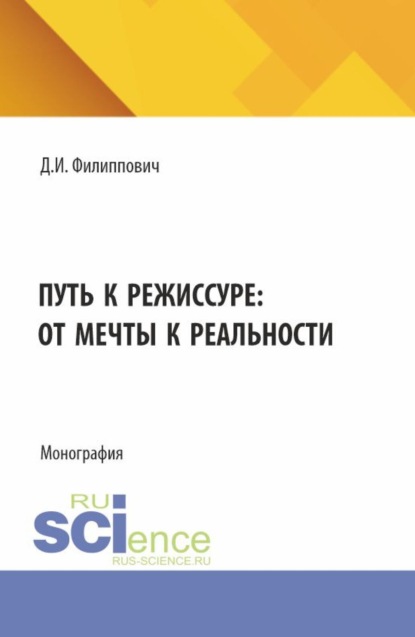 Д.И. Филиппович

ПУТЬ К РЕЖИССУРЕ: ОТ МЕЧТЫ К РЕАЛЬНОСТИ

Монография

RU
SCIence
RUS-SCIENCE.RU